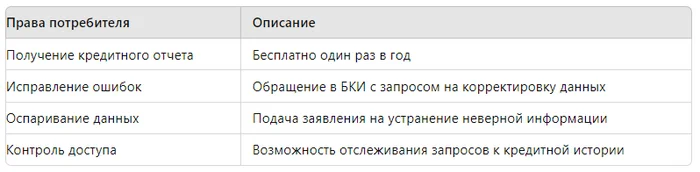 | Права потребителя | Описание |
|---|---|
| Получение кредитного отчета | Бесплатно один раз в год |
| Исправление ошибок | Обращение в БКИ с запросом на корректировку данных |
| Оспаривание данных | Подача заявления на устранение неверной информации |
| Контроль доступа | Возможность отслеживания запросов к кредитной истории |